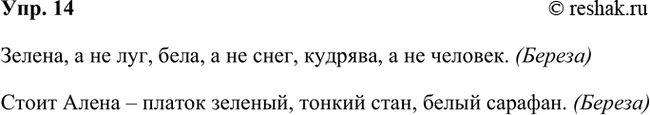 Упр. 14

© reshak.ru

Зелена, а не луг, бела, а не снег, кудрява, а не человек. (Береза)

Стоит Алена – платок зеленый, тонкий стан, белый сарафан. (Береза)